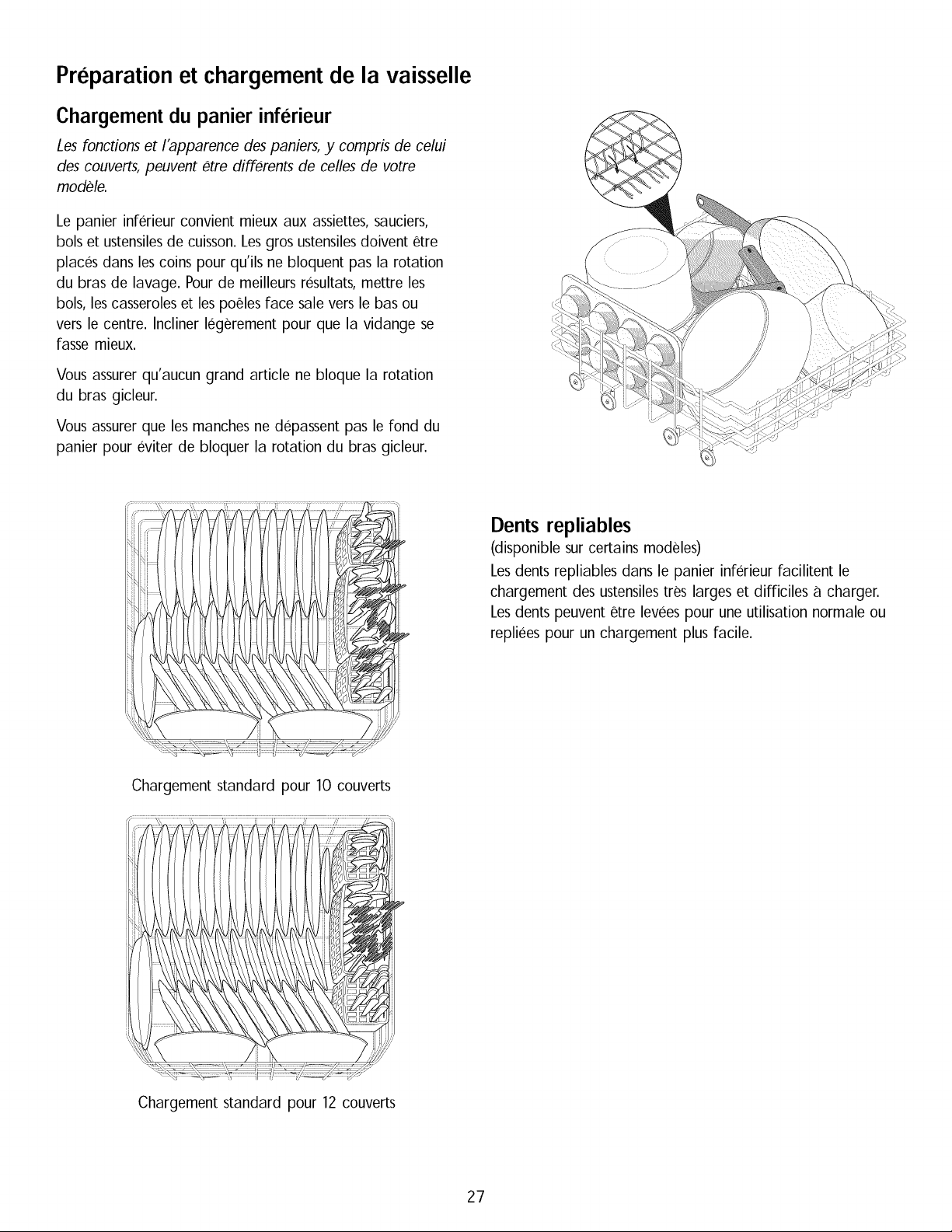 Préparation et chargement de la vaisselle

Chargement du panier inférieur

Les fonctions et l'apparence des paniers, y compris de celui des couverts, peuvent être différents de celles de votre modèle.

Le panier inférieur convient mieux aux assiettes, sauciers, bols et ustensiles de cuisson. Les gros ustensiles doivent être placés dans les coins pour qu'ils ne bloquent pas la rotation du bras de lavage. Pour de meilleurs résultats, mettre les bols, les casseroles et les poêles face sale vers le bas ou vers le centre. Incliner légèrement pour que la vidange se fasse mieux.

Vous assurer qu'aucun grand article ne bloque la rotation du bras gicleur.

Vous assurer que les manches ne dépassent pas le fond du panier pour éviter de bloquer la rotation du bras gicleur.

Chargement standard pour 10 couverts

Chargement standard pour 12 couverts

Dents repliables

(disponible sur certains modèles)

Les dents repliables dans le panier inférieur facilitent le chargement des ustensiles très larges et difficiles à charger. Les dents peuvent être levées pour une utilisation normale ou repliées pour un chargement plus facile.

27